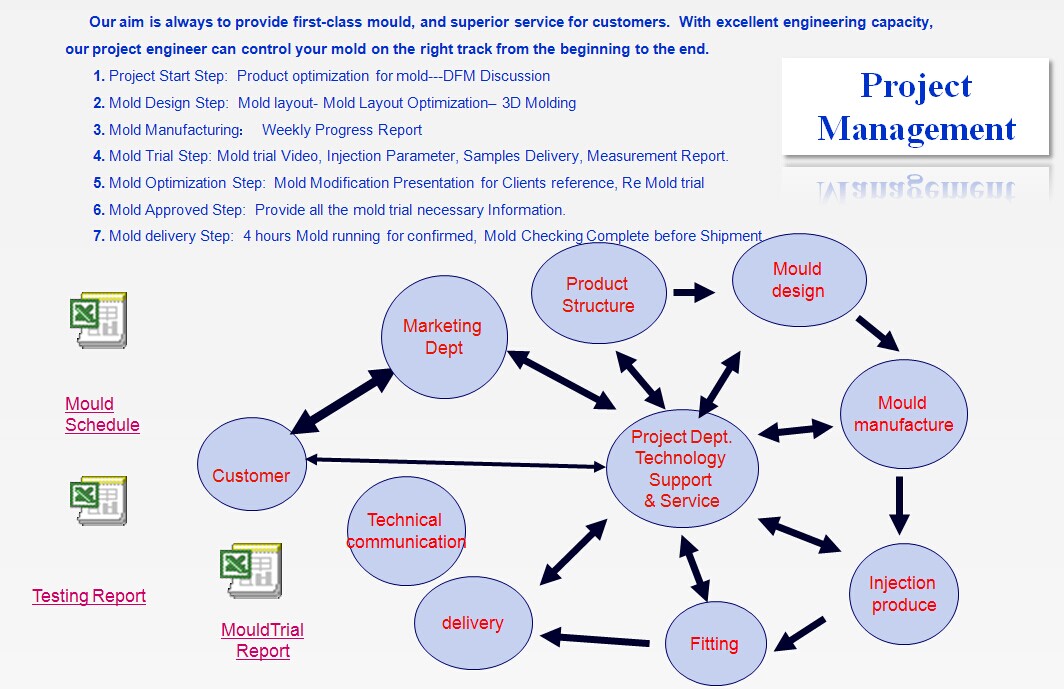 Our aim is always to provide first-class mould, and superior service for customers. With excellent engineering capacity, our project engineer can control your mold on the right track from the beginning to the end.

1. Project Start Step: Product optimization for mold---DFM Discussion
2. Mold Design Step: Mold layout- Mold Layout Optimization– 3D Molding
3. Mold Manufacturing: Weekly Progress Report
4. Mold Trial Step: Mold trial Video, Injection Parameter, Samples Delivery, Measurement Report.
5. Mold Optimization Step: Mold Modification Presentation for Clients reference, Re Mold trial
6. Mold Approved Step: Provide all the mold trial necessary Information.
7. Mold delivery Step: 4 hours Mold running for confirmed, Mold Checking Complete before Shipment

Project Management

Mould Schedule

Testing Report

MouldTrial Report

Product Structure

Mould design

Marketing Dept

Mould manufacture

Customer

Project Dept. Technology Support & Service

Technical communication

Injection produce

delivery

Fitting